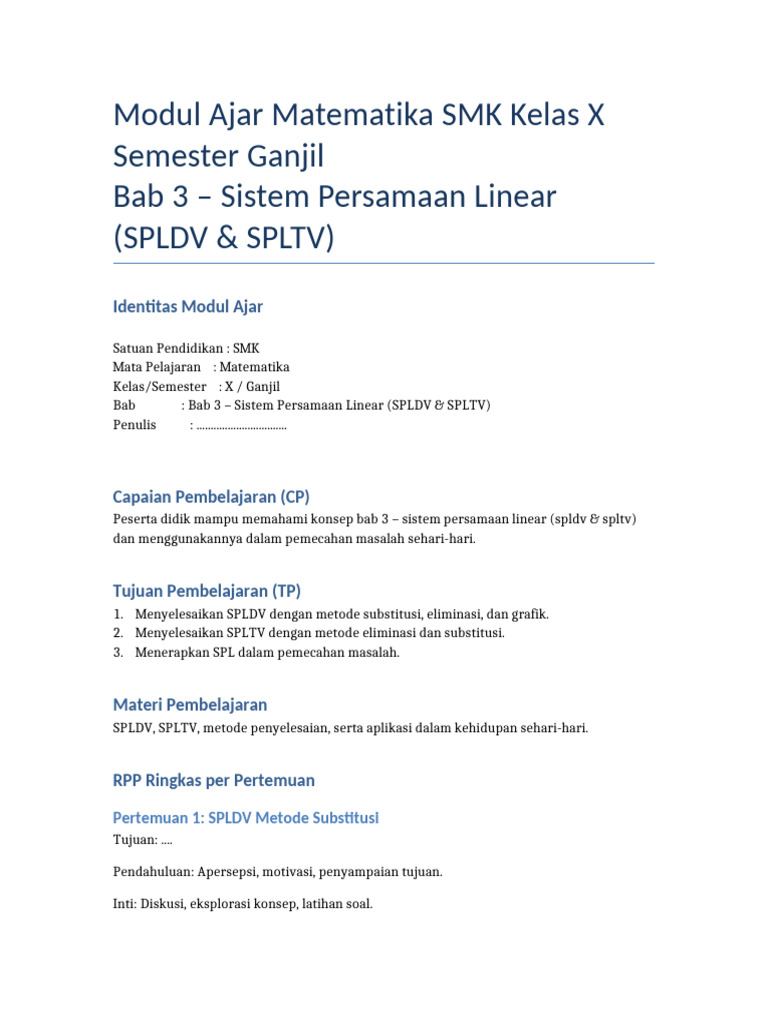 Modul Ajar Matematika SMK Kelas X Semester Ganjil
Bab 3 – Sistem Persamaan Linear (SPLDV & SPLTV)

Identitas Modul Ajar

Satuan Pendidikan : SMK
Mata Pelajaran : Matematika
Kelas/Semester : X / Ganjil
Bab : Bab 3 – Sistem Persamaan Linear (SPLDV & SPLTV)
Penulis : ................................

Capaian Pembelajaran (CP)

Peserta didik mampu memahami konsep bab 3 – sistem persamaan linear (spldv & spltv) dan menggunakannya dalam pemecahan masalah sehari-hari.

Tujuan Pembelajaran (TP)

1. Menyelesaikan SPLDV dengan metode substitusi, eliminasi, dan grafik.
2. Menyelesaikan SPLTV dengan metode eliminasi dan substitusi.
3. Menerapkan SPL dalam pemecahan masalah.

Materi Pembelajaran

SPLDV, SPLTV, metode penyelesaian, serta aplikasi dalam kehidupan sehari-hari.

RPP Ringkas per Pertemuan

Pertemuan 1: SPLDV Metode Substitusi

Tujuan: ....

Pendahuluan: Apersepsi, motivasi, penyampaian tujuan.

Inti: Diskusi, eksplorasi konsep, latihan soal.